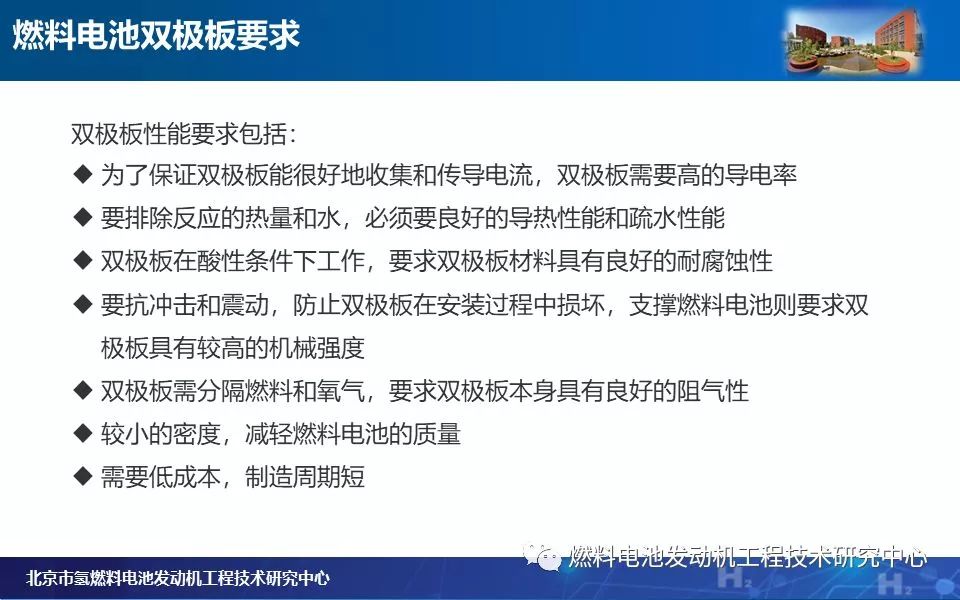 燃料电池双极板要求

双极板性能要求包括：

◆ 为了保证双极板能很好地收集和传导电流，双极板需要高的导电率

◆ 要排除反应的热量和水，必须要良好的导热性能和疏水性能

◆ 双极板在酸性条件下工作，要求双极板材料具有良好的耐腐蚀性

◆ 要抗冲击和震动，防止双极板在安装过程中损坏，支撑燃料电池则要求双极板具有较高的机械强度

◆ 双极板需分隔燃料和氧气，要求双极板本身具有良好的阻气性

◆ 较小的密度，减轻燃料电池的质量

◆ 需要低成本，制造周期短

北京市氢燃料电池发动机工程技术研究中心

燃料电池发动机工程技术研究中心